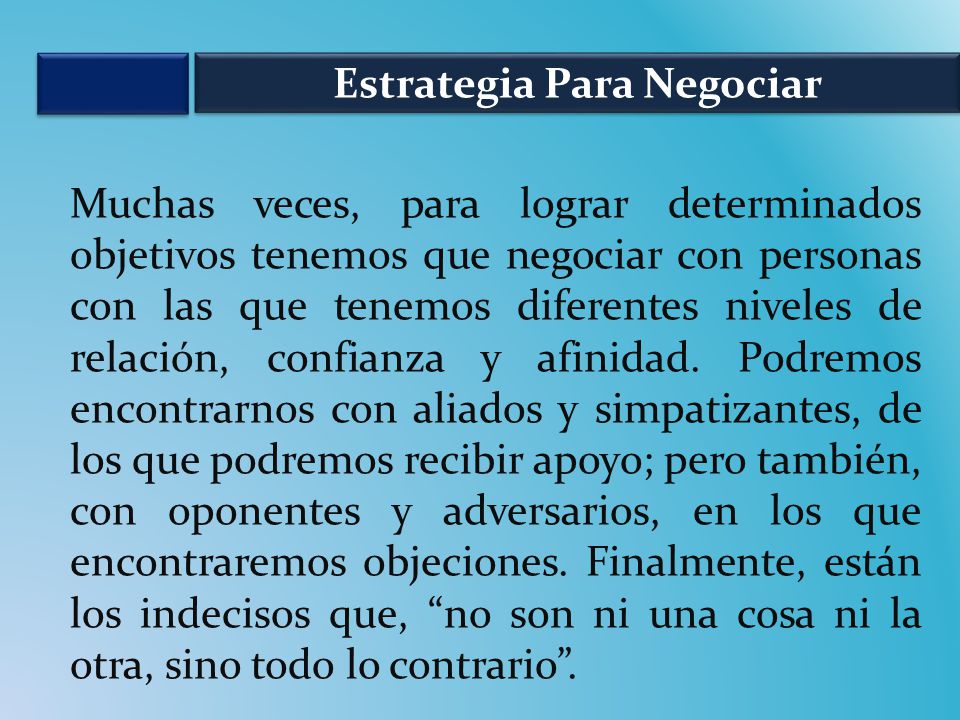 Estrategia Para Negociar

Muchas veces, para lograr determinados objetivos tenemos que negociar con personas con las que tenemos diferentes niveles de relación, confianza y afinidad. Podremos encontrarnos con aliados y simpatizantes, de los que podremos recibir apoyo; pero también, con oponentes y adversarios, en los que encontraremos objeciones. Finalmente, están los indecisos que, “no son ni una cosa ni la otra, sino todo lo contrario”.